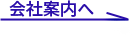 会社案内へ